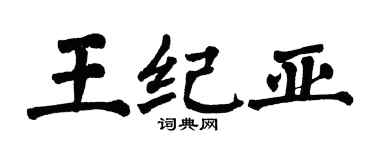 王纪亚

词典网